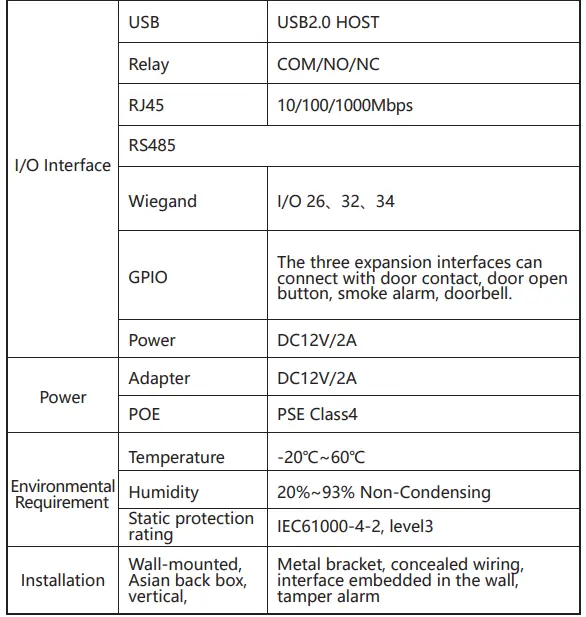 | | | |
|---|---|---|
| I/O Interface | USB | USB2.0 HOST |
| | Relay | COM/NO/NC |
| | RJ45 | 10/100/1000Mbps |
| | RS485 | |
| | Wiegand | I/O 26、32、34 |
| | GPIO | The three expansion interfaces can connect with door contact, door open button, smoke alarm, doorbell. |
| | Power | DC12V/2A |
| Power | Adapter | DC12V/2A |
| | POE | PSE Class4 |
| Environmental Requirement | Temperature | -20℃~60℃ |
| | Humidity | 20%~93% Non-Condensing |
| | Static protection rating | IEC61000-4-2, level3 |
| Installation | Wall-mounted, Asian back box, vertical, | Metal bracket, concealed wiring, interface embedded in the wall, tamper alarm |